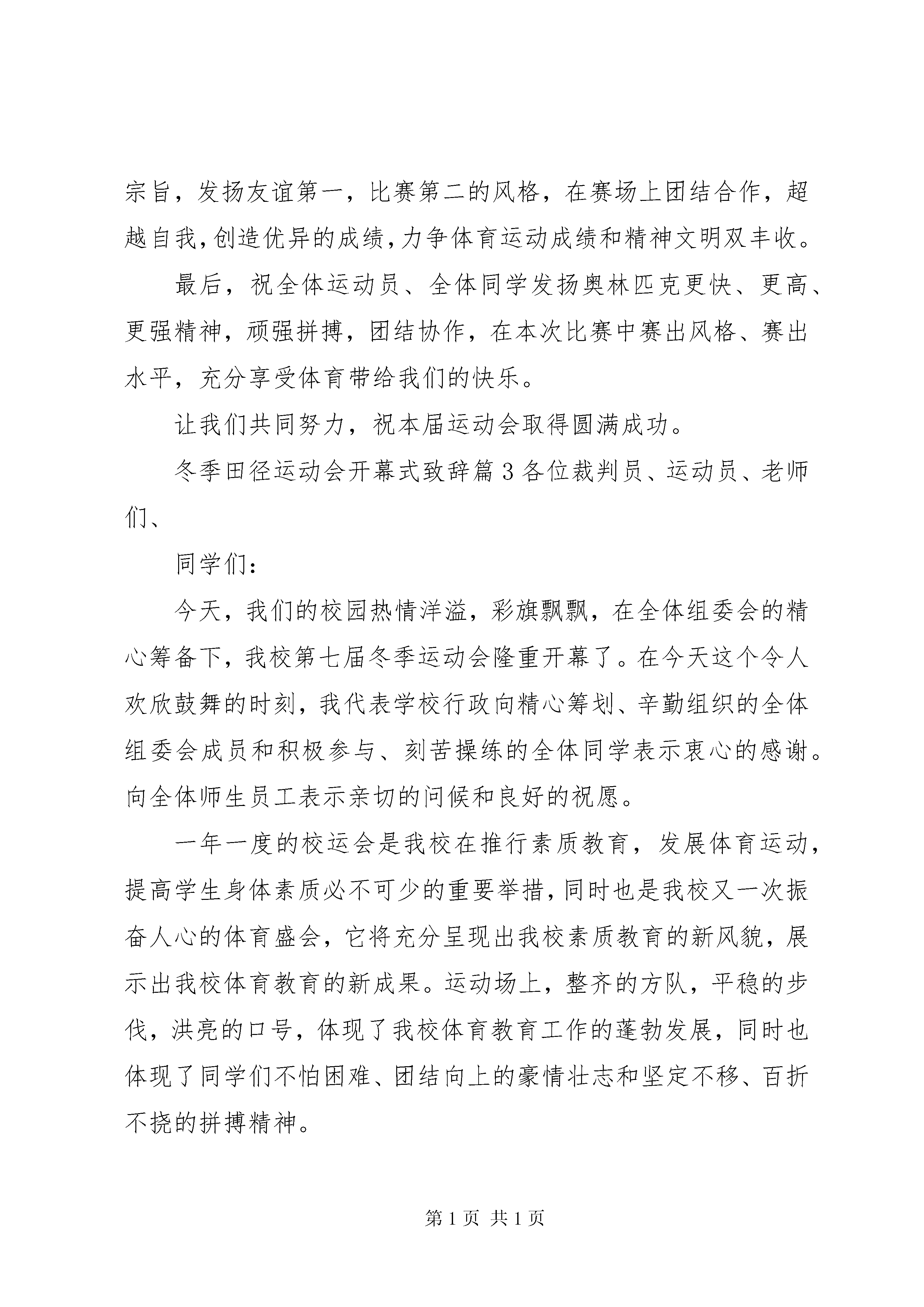 宗旨，发扬友谊第一，比赛第二的风格，在赛场上团结合作，超越自我，创造优异的成绩，力争体育运动成绩和精神文明双丰收。

最后，祝全体运动员、全体同学发扬奥林匹克更快、更高、更强精神，顽强拼搏，团结协作，在本次比赛中赛出风格、赛出水平，充分享受体育带给我们的快乐。

让我们共同努力，祝本届运动会取得圆满成功。

冬季田径运动会开幕式致辞篇3各位裁判员、运动员、老师们、

同学们：

今天，我们的校园热情洋溢，彩旗飘飘，在全体组委会的精心筹备下，我校第七届冬季运动会隆重开幕了。在今天这个令人欢欣鼓舞的时刻，我代表学校行政向精心筹划、辛勤组织的全体组委会成员和积极参与、刻苦操练的全体同学表示衷心的感谢。向全体师生员工表示亲切的问候和良好的祝愿。

一年一度的校运会是我校在推行素质教育，发展体育运动，提高学生身体素质必不可少的重要举措，同时也是我校又一次振奋人心的体育盛会，它将充分呈现出我校素质教育的新风貌，展示出我校体育教育的新成果。运动场上，整齐的方队，平稳的步伐，洪亮的口号，体现了我校体育教育工作的蓬勃发展，同时也体现了同学们不怕困难、团结向上的豪情壮志和坚定不移、百折不挠的拼搏精神。

第1页 共1页